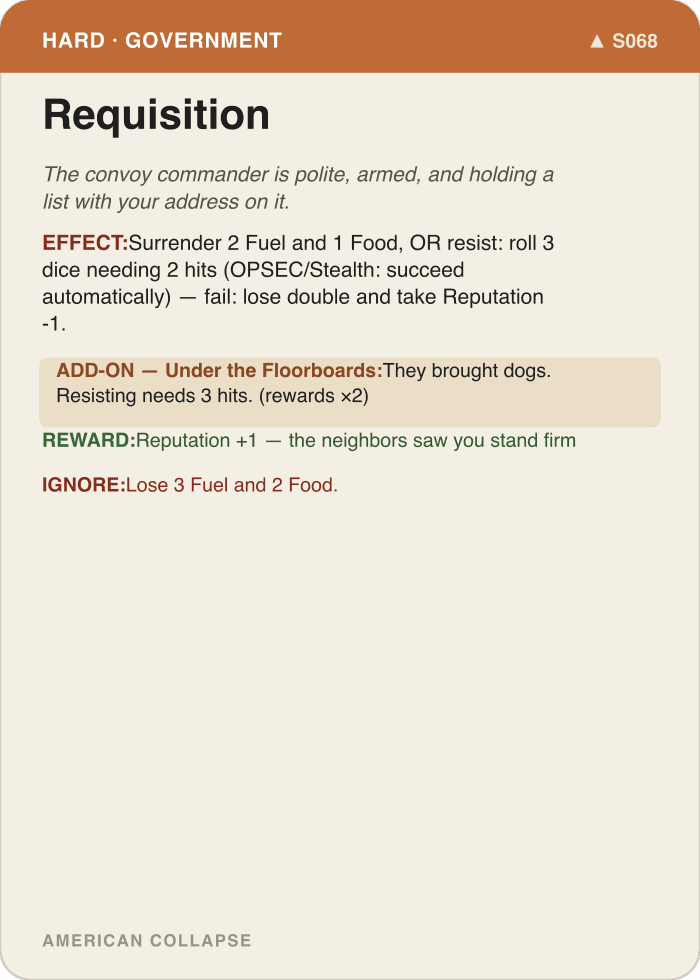 HARD · GOVERNMENT

▲ S068

Requisition

The convoy commander is polite, armed, and holding a list with your address on it.

EFFECT:Surrender 2 Fuel and 1 Food, OR resist: roll 3 dice needing 2 hits (OPSEC/Stealth: succeed automatically) — fail: lose double and take Reputation -1.

ADD-ON — Under the Floorboards:They brought dogs. Resisting needs 3 hits. (rewards ×2)

REWARD:Reputation +1 — the neighbors saw you stand firm

IGNORE:Lose 3 Fuel and 2 Food.

AMERICAN COLLAPSE